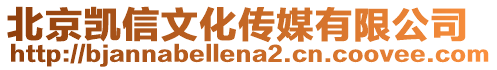 北京凯信文化传媒有限公司
http://bjannabellena2.cn.coovee.com